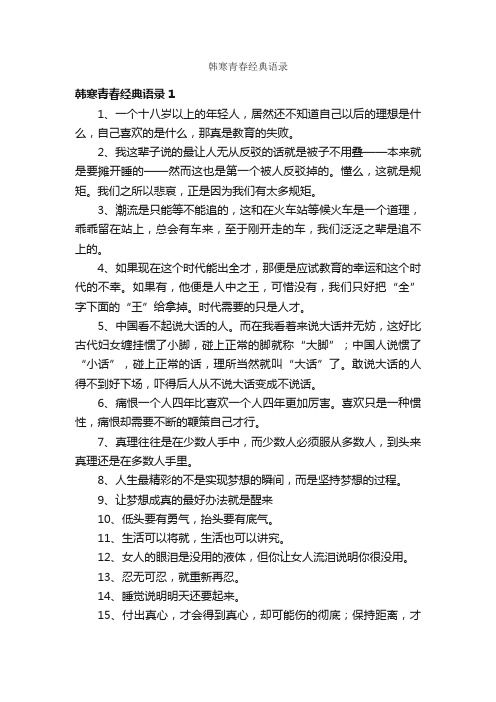 韩寒青春经典语录

韩寒青春经典语录 1

1、一个十八岁以上的年轻人，居然还不知道自己以后的理想是什么，自己喜欢的是什么，那真是教育的失败。

2、我这辈子说的最让人无从反驳的话就是被子不用叠——本来就是要摊开睡的——然而这也是第一个被人反驳掉的。懂么，这就是规矩。我们之所以悲哀，正是因为我们有太多规矩。

3、潮流是只能等不能追的，这和在火车站等候火车是一个道理，乖乖留在站上，总会有车来，至于刚开走的车，我们泛泛之辈是追不上的。

4、如果现在这个时代能出全才，那便是应试教育的幸运和这个时代的不幸。如果有，他便是人中之王，可惜没有，我们只好把“全”字下面的“王”给拿掉。时代需要的只是人才。

5、中国看不起说大话的人。而在我看着来说大话并无妨，这好比古代妇女缠挂惯了小脚，碰上正常的脚就称“大脚”；中国人说惯了“小话”，碰上正常的话，理所当然就叫“大话”了。敢说大话的人得不到好下场，吓得后人从不说大话变成不说话。

6、痛恨一个人四年比喜欢一个人四年更加厉害。喜欢只是一种惯性，痛恨却需要不断的鞭策自己才行。

7、真理往往是在少数人手中，而少数人必须服从多数人，到头来真理还是在多数人手里。

8、人生最精彩的不是实现梦想的瞬间，而是坚持梦想的过程。

9、让梦想成真的最好办法就是醒来

10、低头要有勇气，抬头要有底气。

11、生活可以将就，生活也可以讲究。

12、女人的眼泪是没用的液体，但你让女人流泪说明你很没用。

13、忍无可忍，就重新再忍。

14、睡觉说明明天还要起来。

15、付出真心，才会得到真心，却可能伤的彻底；保持距离，才